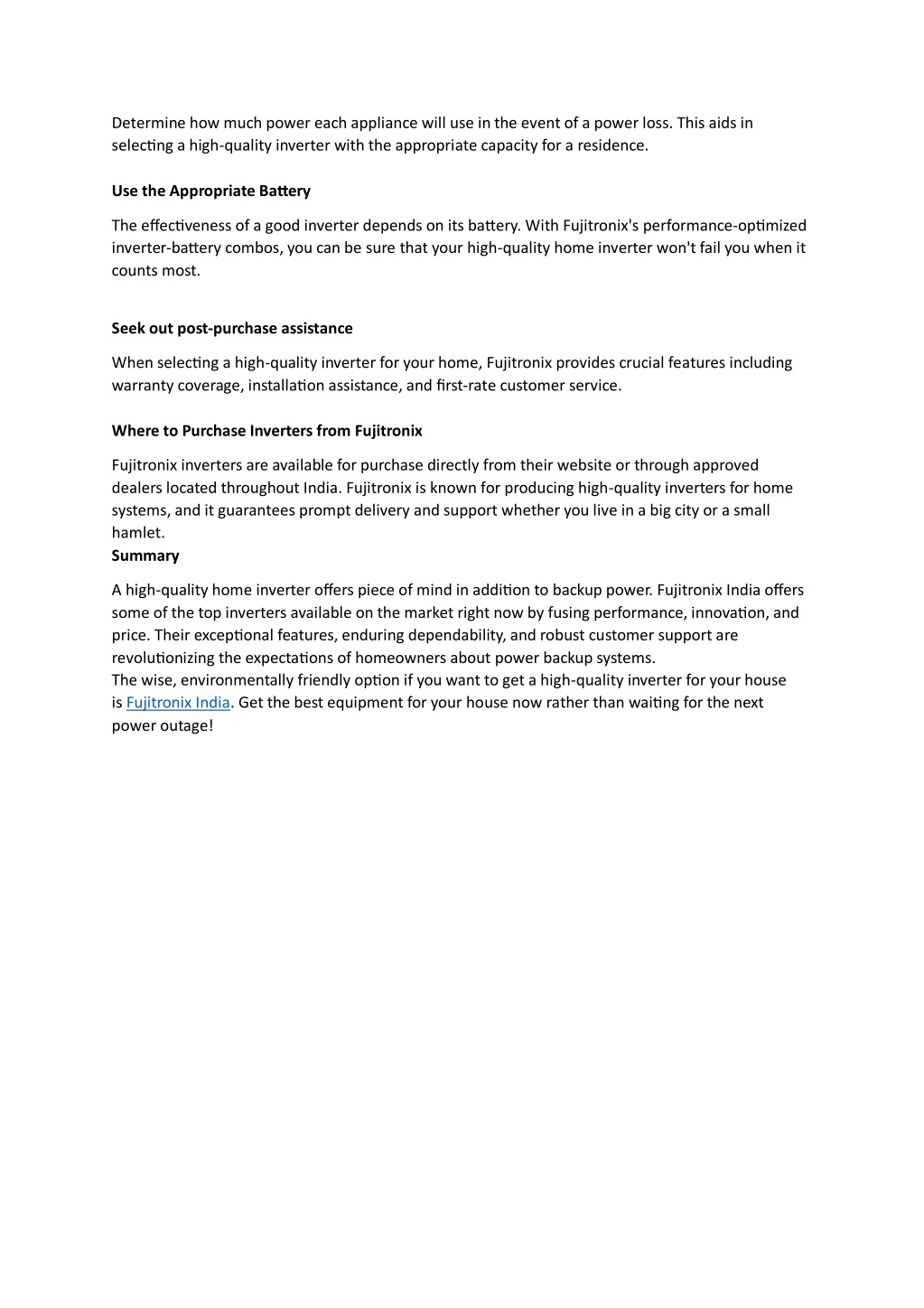 Determine how much power each appliance will use in the event of a power loss. This aids in selecting a high-quality inverter with the appropriate capacity for a residence.

Use the Appropriate Battery

The effectiveness of a good inverter depends on its battery. With Fujitronix's performance-optimized inverter-battery combos, you can be sure that your high-quality home inverter won't fail you when it counts most.

Seek out post-purchase assistance

When selecting a high-quality inverter for your home, Fujitronix provides crucial features including warranty coverage, installation assistance, and first-rate customer service.

Where to Purchase Inverters from Fujitronix

Fujitronix inverters are available for purchase directly from their website or through approved dealers located throughout India. Fujitronix is known for producing high-quality inverters for home systems, and it guarantees prompt delivery and support whether you live in a big city or a small hamlet.
Summary

A high-quality home inverter offers piece of mind in addition to backup power. Fujitronix India offers some of the top inverters available on the market right now by fusing performance, innovation, and price. Their exceptional features, enduring dependability, and robust customer support are revolutionizing the expectations of homeowners about power backup systems.
The wise, environmentally friendly option if you want to get a high-quality inverter for your house is Fujitronix India. Get the best equipment for your house now rather than waiting for the next power outage!